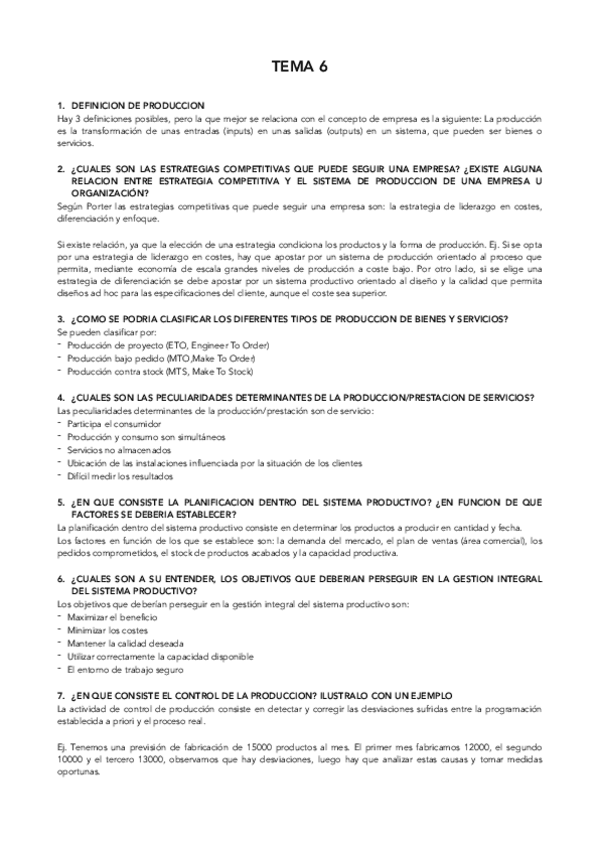 TEMA 6

1. DEFINICION DE PRODUCCION
Hay 3 definiciones posibles, pero la que mejor se relaciona con el concepto de empresa es la siguiente: La producción es la transformación de unas entradas (inputs) en unas salidas (outputs) en un sistema, que pueden ser bienes o servicios.

2. ¿CUALES SON LAS ESTRATEGIAS COMPETITIVAS QUE PUEDE SEGUIR UNA EMPRESA? ¿EXISTE ALGUNA RELACION ENTRE ESTRATEGIA COMPETITIVA Y EL SISTEMA DE PRODUCCION DE UNA EMPRESA U ORGANIZACIÓN?
Según Porter las estrategias competitivas que puede seguir una empresa son: la estrategia de liderazgo en costes, diferenciación y enfoque.

Si existe relación, ya que la elección de una estrategia condiciona los productos y la forma de producción. Ej. Si se opta por una estrategia de liderazgo en costes, hay que apostar por un sistema de producción orientado al proceso que permita, mediante economía de escala grandes niveles de producción a coste bajo. Por otro lado, si se elige una estrategia de diferenciación se debe apostar por un sistema productivo orientado al diseño y la calidad que permita diseños ad hoc para las especificaciones del cliente, aunque el coste sea superior.

3. ¿COMO SE PODRIA CLASIFICAR LOS DIFERENTES TIPOS DE PRODUCCION DE BIENES Y SERVICIOS?
Se pueden clasificar por:
- Producción de proyecto (ETO, Engineer To Order)
- Producción bajo pedido (MTO,Make To Order)
- Producción contra stock (MTS, Make To Stock)

4. ¿CUALES SON LAS PECULIARIDADES DETERMINANTES DE LA PRODUCCION/PRESTACION DE SERVICIOS?
Las peculiaridades determinantes de la producción/prestación son de servicio:
- Participa el consumidor
- Producción y consumo son simultáneos
- Servicios no almacenados
- Ubicación de las instalaciones influenciada por la situación de los clientes
- Difícil medir los resultados

5. ¿EN QUE CONSISTE LA PLANIFICACION DENTRO DEL SISTEMA PRODUCTIVO? ¿EN FUNCION DE QUE FACTORES SE DEBERIA ESTABLECER?
La planificación dentro del sistema productivo consiste en determinar los productos a producir en cantidad y fecha.
Los factores en función de los que se establece son: la demanda del mercado, el plan de ventas (área comercial), los pedidos comprometidos, el stock de productos acabados y la capacidad productiva.

6. ¿CUALES SON A SU ENTENDER, LOS OBJETIVOS QUE DEBERIAN PERSEGUIR EN LA GESTION INTEGRAL DEL SISTEMA PRODUCTIVO?
Los objetivos que deberían perseguir en la gestión integral del sistema productivo son:
- Maximizar el beneficio
- Minimizar los costes
- Mantener la calidad deseada
- Utilizar correctamente la capacidad disponible
- El entorno de trabajo seguro

7. ¿EN QUE CONSISTE EL CONTROL DE LA PRODUCCION? ILUSTRALO CON UN EJEMPLO
La actividad de control de producción consiste en detectar y corregir las desviaciones sufridas entre la programación establecida a priori y el proceso real.

Ej. Tenemos una previsión de fabricación de 15000 productos al mes. El primer mes fabricamos 12000, el segundo 10000 y el tercero 13000, observamos que hay desviaciones, luego hay que analizar estas causas y tomar medidas oportunas.